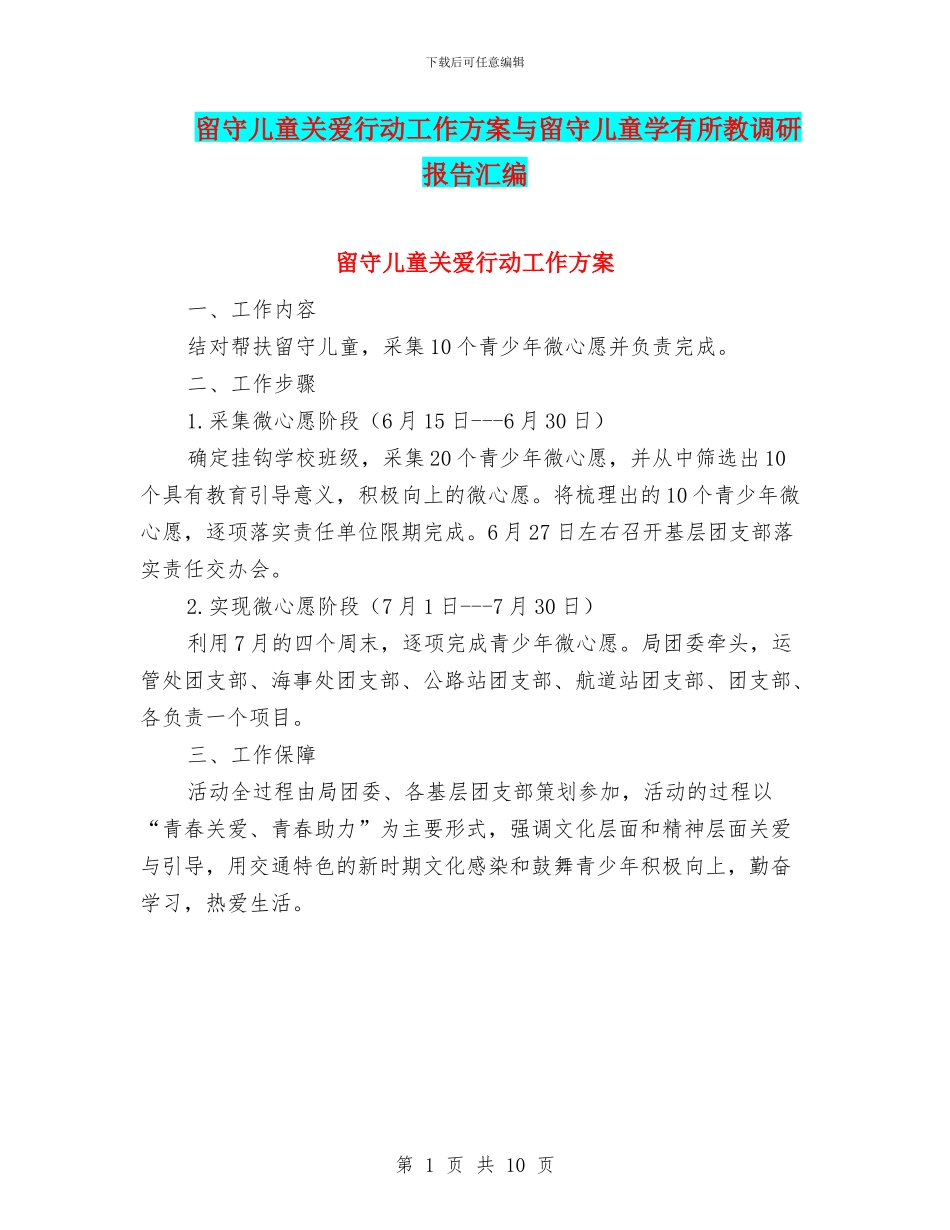 下载后可任意编辑

留守儿童关爱行动工作方案与留守儿童学有所教调研报告汇编

留守儿童关爱行动工作方案

一、工作内容

结对帮扶留守儿童，采集10个青少年微心愿并负责完成。

二、工作步骤

1.采集微心愿阶段（6月15日---6月30日）

确定挂钩学校班级，采集20个青少年微心愿，并从中筛选出10个具有教育引导意义，积极向上的微心愿。将梳理出的10个青少年微心愿，逐项落实责任单位限期完成。6月27日左右召开基层团支部落实责任交办会。

2.实现微心愿阶段（7月1日---7月30日）

利用7月的四个周末，逐项完成青少年微心愿。局团委牵头，运管处团支部、海事处团支部、公路站团支部、航道站团支部、团支部、各负责一个项目。

三、工作保障

活动全过程由局团委、各基层团支部策划参加，活动的过程以“青春关爱、青春助力”为主要形式，强调文化层面和精神层面关爱与引导，用交通特色的新时期文化感染和鼓舞青少年积极向上，勤奋学习，热爱生活。

第 1 页 共 10 页